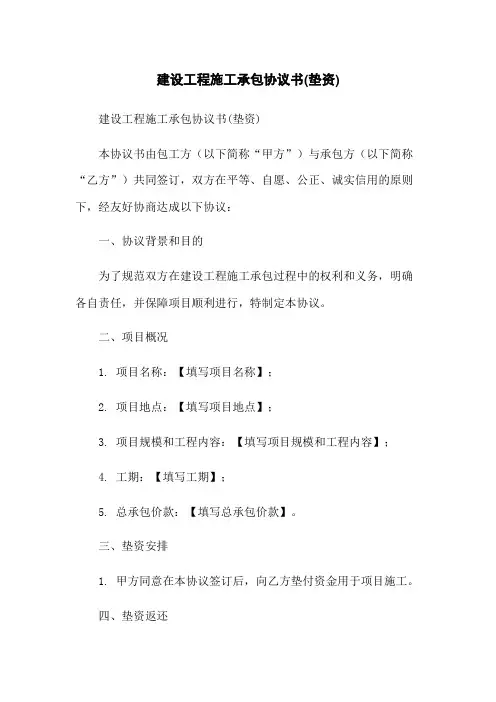 建设工程施工承包协议书(垫资)

建设工程施工承包协议书(垫资)

本协议书由包工方（以下简称“甲方”）与承包方（以下简称“乙方”）共同签订，双方在平等、自愿、公正、诚实信用的原则下，经友好协商达成以下协议：

一、协议背景和目的

为了规范双方在建设工程施工承包过程中的权利和义务，明确各自责任，并保障项目顺利进行，特制定本协议。

二、项目概况

1. 项目名称：【填写项目名称】；

2. 项目地点：【填写项目地点】；

3. 项目规模和工程内容：【填写项目规模和工程内容】；

4. 工期：【填写工期】；

5. 总承包价款：【填写总承包价款】。

三、垫资安排

1. 甲方同意在本协议签订后，向乙方垫付资金用于项目施工。

四、垫资返还